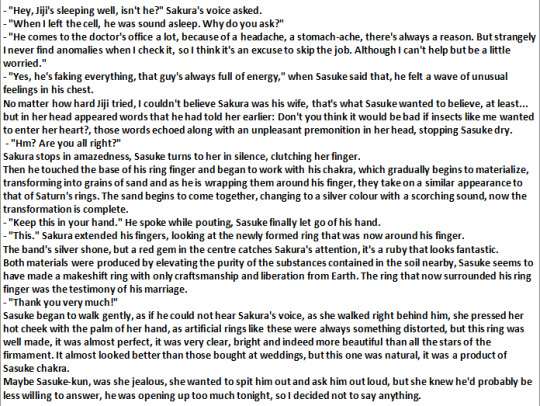 - "Hey, Jiji's sleeping well, isn't he?" Sakura's voice asked.
- "When I left the cell, he was sound asleep. Why do you ask?"
- "He comes to the doctor's office a lot, because of a headache, a stomach-ache, there's always a reason. But strangely I never find anomalies when I check it, so I think it's an excuse to skip the job. Although I can't help but be a little worried."
- "Yes, he's faking everything, that guy's always full of energy," when Sasuke said that, he felt a wave of unusual feelings in his chest.
No matter how hard Jiji tried, I couldn't believe Sakura was his wife, that's what Sasuke wanted to believe, at least... but in her head appeared words that he had told her earlier: Don't you think it would be bad if insects like me wanted to enter her heart?, those words echoed along with an unpleasant premonition in her head, stopping Sasuke dry.
- "Hm? Are you all right?"
Sakura stops in amazedness, Sasuke turns to her in silence, clutching her finger.
Then he touched the base of his ring finger and began to work with his chakra, which gradually begins to materialize, transforming into grains of sand and as he is wrapping them around his finger, they take on a similar appearance to that of Saturn's rings. The sand begins to come together, changing to a silver colour with a scorching sound, now the transformation is complete.
- "Keep this in your hand." He spoke while pouting, Sasuke finally let go of his hand.
- "This." Sakura extended his fingers, looking at the newly formed ring that was now around his finger.
The band's silver shone, but a red gem in the centre catches Sakura's attention, it's a ruby that looks fantastic.
Both materials were produced by elevating the purity of the substances contained in the soil nearby, Sasuke seems to have made a makeshift ring with only craftsmanship and liberation from Earth. The ring that now surrounded his ring finger was the testimony of his marriage.
- "Thank you very much!"
Sasuke began to walk gently, as if he could not hear Sakura's voice, as she walked right behind him, she pressed her hot cheek with the palm of her hand, as artificial rings like these were always something distorted, but this ring was well made, it was almost perfect, it was very clear, bright and indeed more beautiful than all the stars of the firmament. It almost looked better than those bought at weddings, but this one was natural, it was a product of Sasuke chakra.
Maybe Sasuke-kun, was she jealous, she wanted to spit him out and ask him out loud, but she knew he'd probably be less willing to answer, he was opening up too much tonight, so I decided not to say anything.